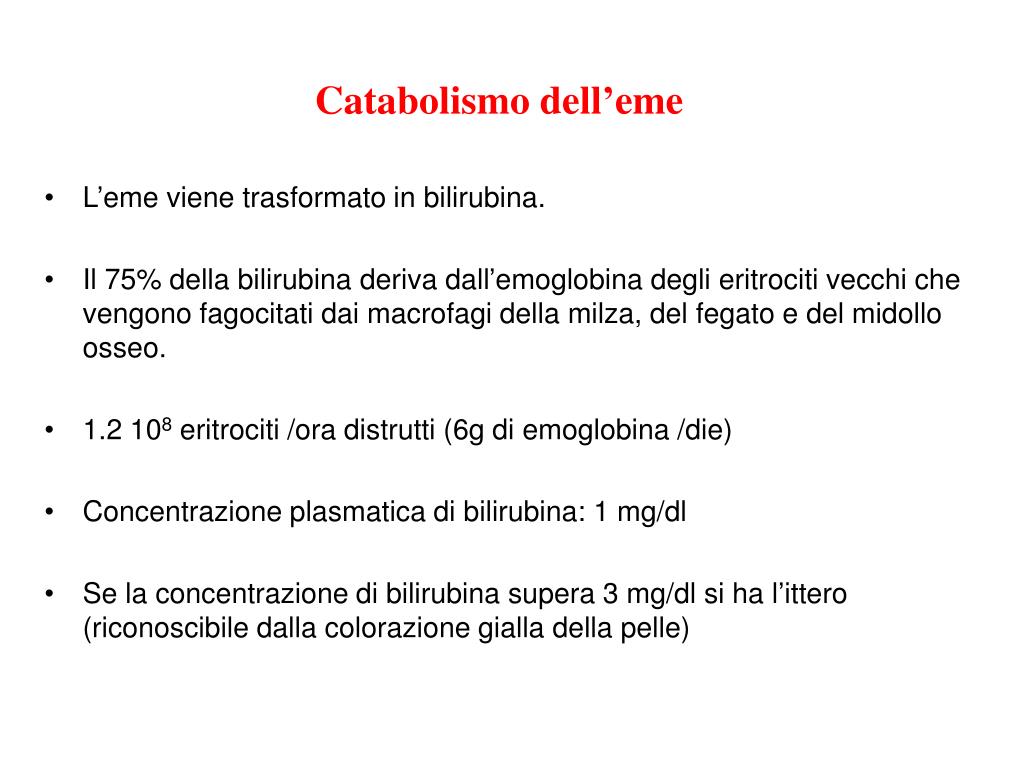 Catabolismo dell’eme

• L’eme viene trasformato in bilirubina.

• Il 75% della bilirubina deriva dall’emoglobina degli eritrociti vecchi che vengono fagocitati dai macrofagi della milza, del fegato e del midollo osseo.

• 1.2 $10^8$ eritrociti /ora distrutti (6g di emoglobina /die)

• Concentrazione plasmatica di bilirubina: 1 mg/dl

• Se la concentrazione di bilirubina supera 3 mg/dl si ha l’ittero (riconoscibile dalla colorazione gialla della pelle)